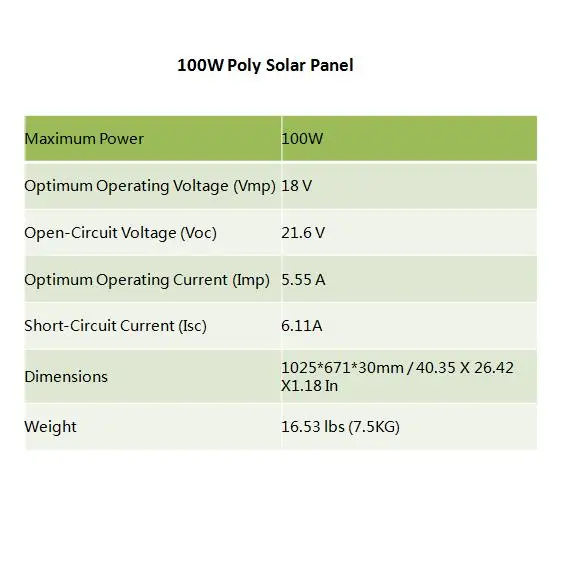 100W Poly Solar Panel

| Maximum Power | 100W |
|---|---|
| Optimum Operating Voltage (Vmp) | 18 V |
| Open-Circuit Voltage (Voc) | 21.6 V |
| Optimum Operating Current (Imp) | 5.55 A |
| Short-Circuit Current (Isc) | 6.11A |
| Dimensions | 1025*671*30mm / 40.35 X 26.42 X1.18 In |
| Weight | 16.53 lbs (7.5KG) |